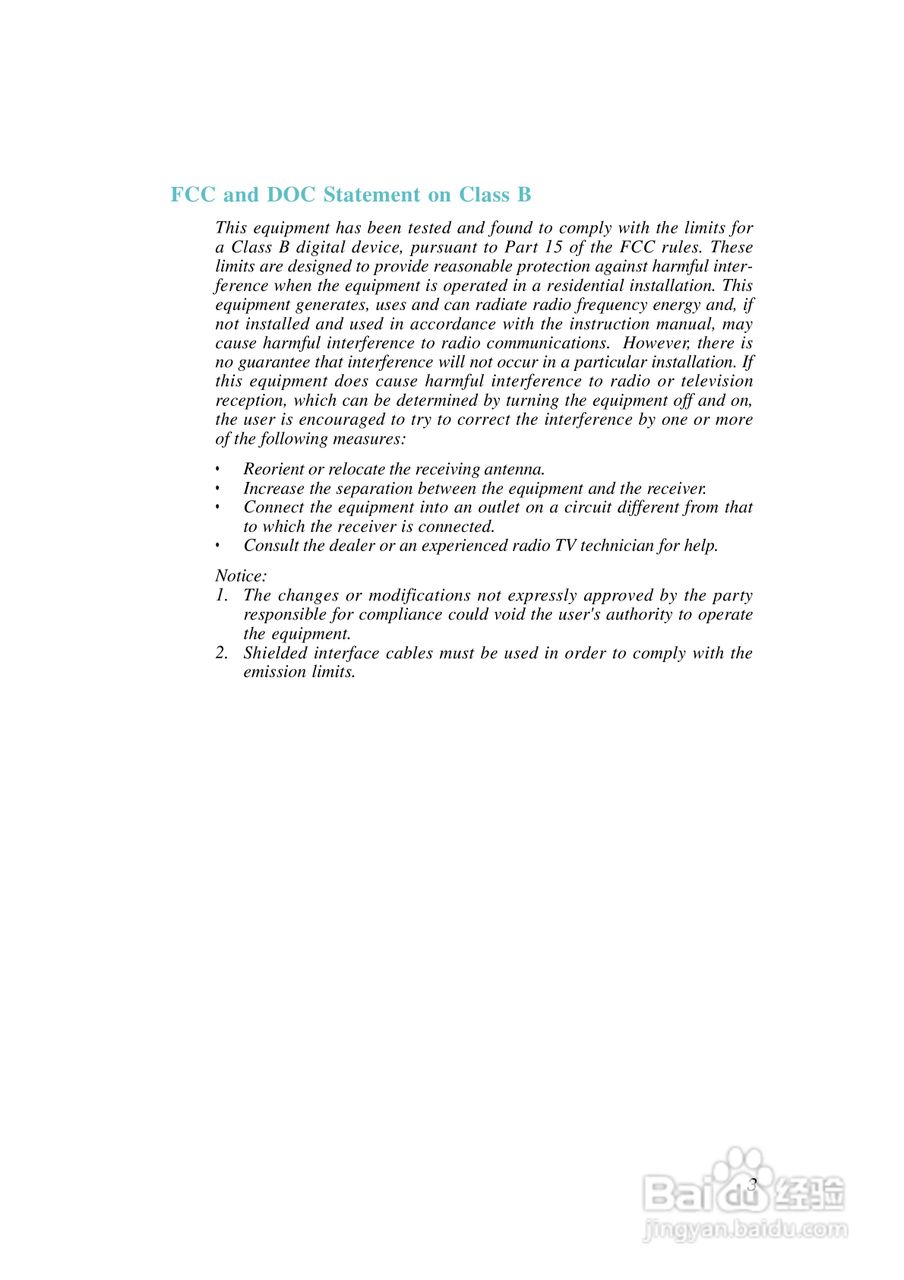 FCC and DOC Statement on Class B

This equipment has been tested and found to comply with the limits for a Class B digital device, pursuant to Part 15 of the FCC rules. These limits are designed to provide reasonable protection against harmful interference when the equipment is operated in a residential installation. This equipment generates, uses and can radiate radio frequency energy and, if not installed and used in accordance with the instruction manual, may cause harmful interference to radio communications. However, there is no guarantee that interference will not occur in a particular installation. If this equipment does cause harmful interference to radio or television reception, which can be determined by turning the equipment off and on, the user is encouraged to try to correct the interference by one or more of the following measures:

• Reorient or relocate the receiving antenna.
• Increase the separation between the equipment and the receiver.
• Connect the equipment into an outlet on a circuit different from that to which the receiver is connected.
• Consult the dealer or an experienced radio TV technician for help.

Notice:
1. The changes or modifications not expressly approved by the party responsible for compliance could void the user's authority to operate the equipment.
2. Shielded interface cables must be used in order to comply with the emission limits.

3

Baidu 经验
jingyan.baidu.com